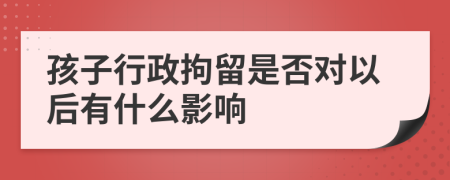 孩子行政拘留是否对以后有什么影响